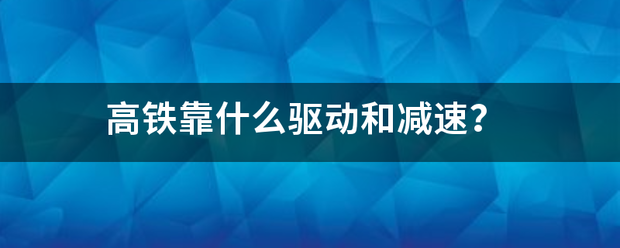 高铁靠什么驱动和减速？